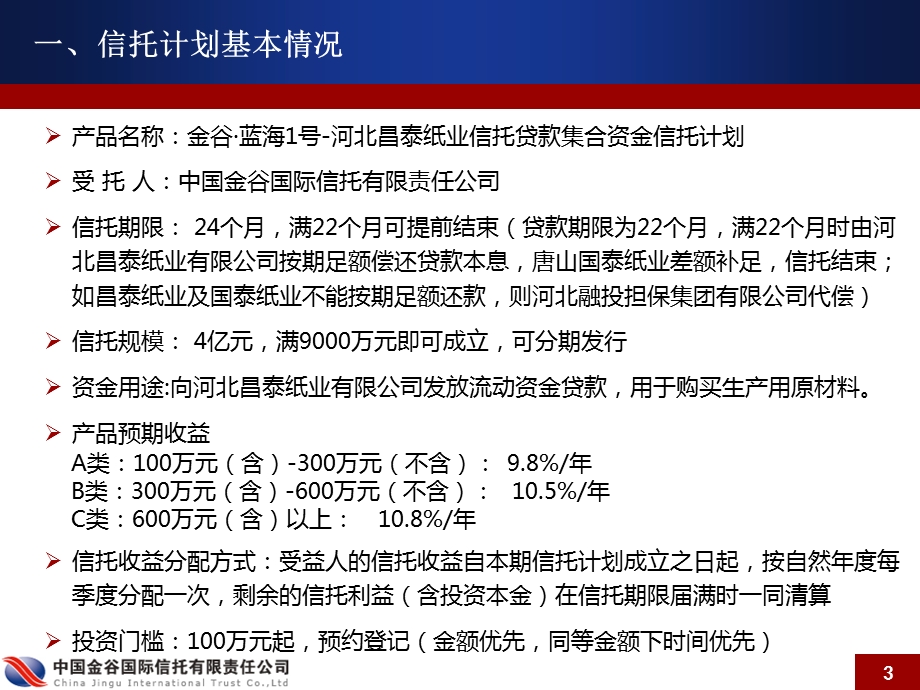 一、信托计划基本情况

➢ 产品名称：金谷·蓝海1号-河北昌泰纸业信托贷款集合资金信托计划

➢ 受 托 人：中国金谷国际信托有限责任公司

➢ 信托期限： 24个月，满22个月可提前结束（贷款期限为22个月，满22个月时由河北昌泰纸业有限公司按期足额偿还贷款本息，唐山国泰纸业差额补足，信托结束；如昌泰纸业及国泰纸业不能按期足额还款，则河北融投担保集团有限公司代偿）

➢ 信托规模： 4亿元，满9000万元即可成立，可分期发行

➢ 资金用途:向河北昌泰纸业有限公司发放流动资金贷款，用于购买生产用原材料。

➢ 产品预期收益
A类：100万元（含）-300万元（不含）： 9.8%/年
B类：300万元（含）-600万元（不含）： 10.5%/年
C类：600万元（含）以上： 10.8%/年

➢ 信托收益分配方式：受益人的信托收益自本期信托计划成立之日起，按自然年度每季度分配一次，剩余的信托利益（含投资本金）在信托期限届满时一同清算

➢ 投资门槛：100万元起，预约登记（金额优先，同等金额下时间优先）

中国金谷国际信托有限责任公司
China Jingu International Trust Co.,Ltd

3